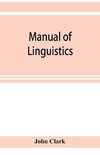 Manual of Linguistics

John Clark